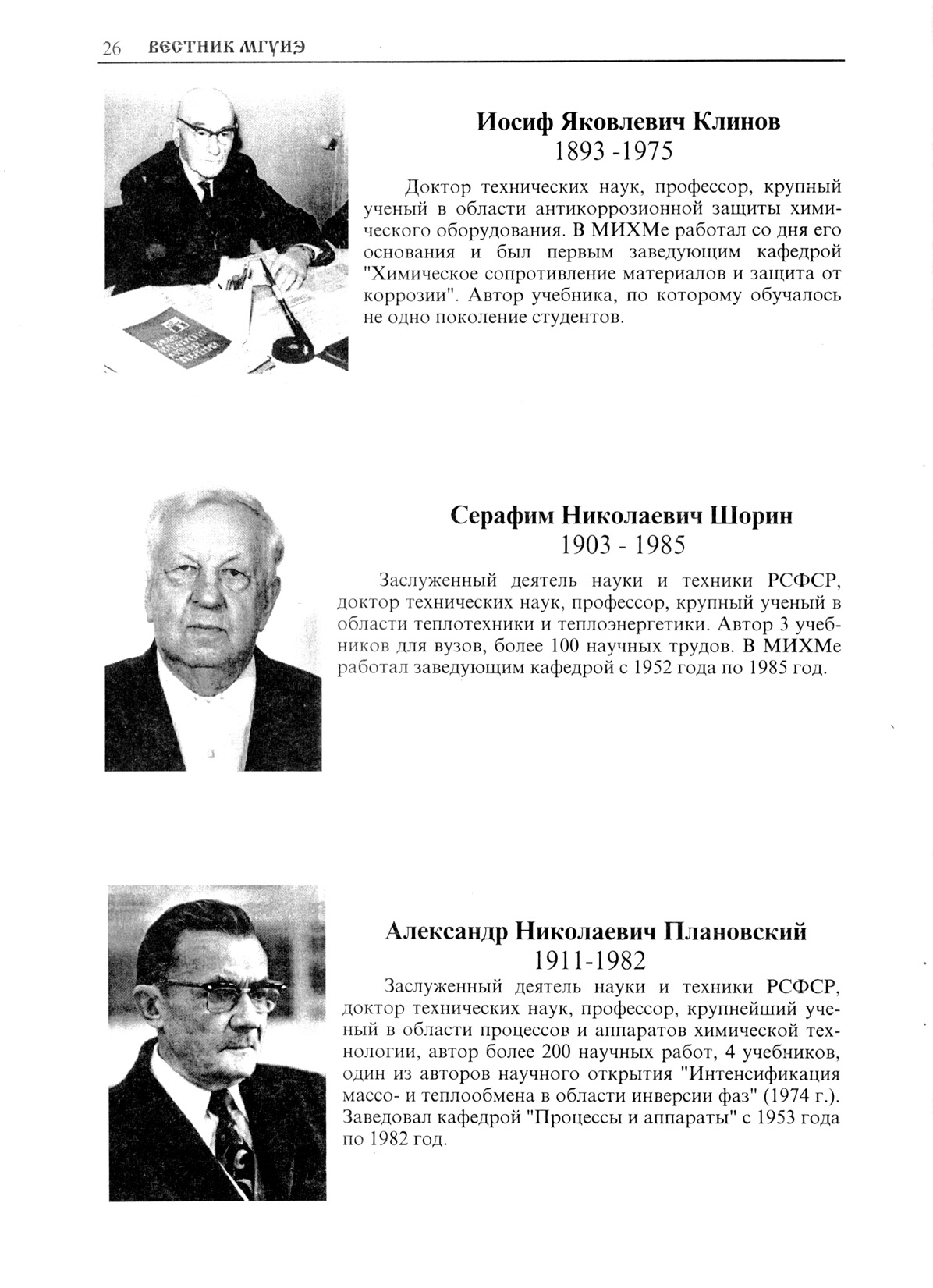 26 ВЕСТНИК МГУИЭ

Иосиф Яковлевич Клинов
1893 -1975

Доктор технических наук, профессор, крупный ученый в области антикоррозионной защиты химического оборудования. В МИХМе работал со дня его основания и был первым заведующим кафедрой "Химическое сопротивление материалов и защита от коррозии". Автор учебника, по которому обучалось не одно поколение студентов.

Серафим Николаевич Шорин
1903 - 1985

Заслуженный деятель науки и техники РСФСР, доктор технических наук, профессор, крупный ученый в области теплотехники и теплоэнергетики. Автор 3 учебников для вузов, более 100 научных трудов. В МИХМе работал заведующим кафедрой с 1952 года по 1985 год.

Александр Николаевич Плановский
1911-1982

Заслуженный деятель науки и техники РСФСР, доктор технических наук, профессор, крупнейший ученый в области процессов и аппаратов химической технологии, автор более 200 научных работ, 4 учебников, один из авторов научного открытия "Интенсификация массо- и теплообмена в области инверсии фаз" (1974 г.). Заведовал кафедрой "Процессы и аппараты" с 1953 года по 1982 год.